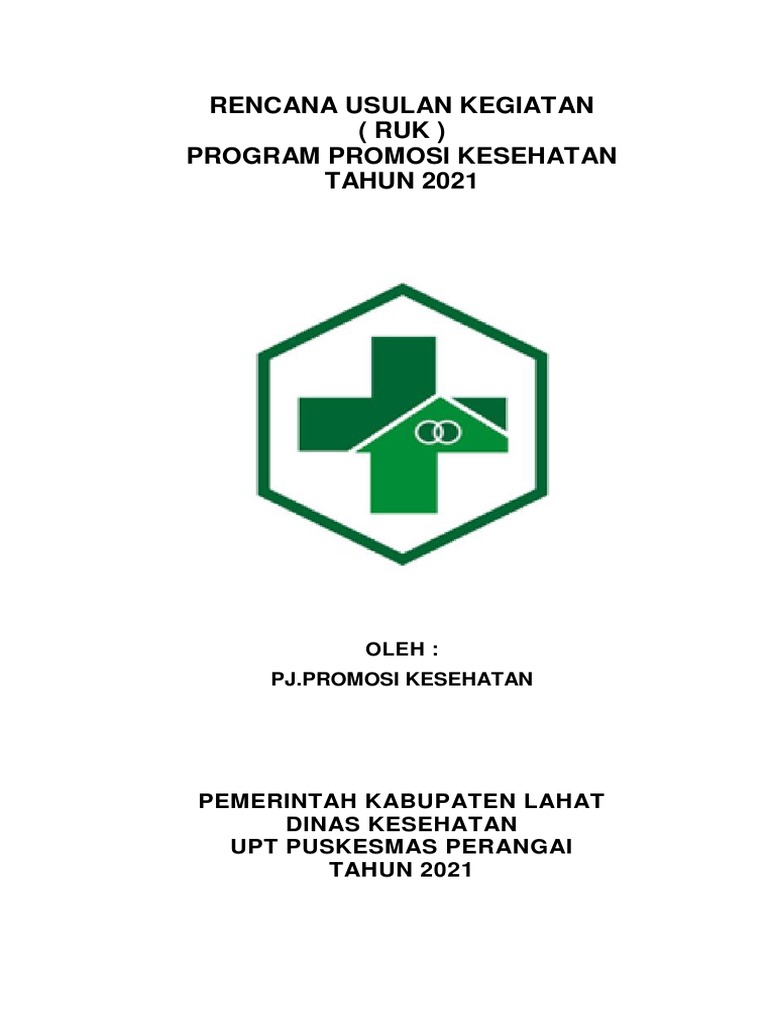 RENCANA USULAN KEGIATAN
( RUK )
PROGRAM PROMOSI KESEHATAN
TAHUN 2021

OLEH :
PJ.PROMOSI KESEHATAN

PEMERINTAH KABUPATEN LAHAT
DINAS KESEHATAN
UPT PUSKESMAS PERANGAI
TAHUN 2021